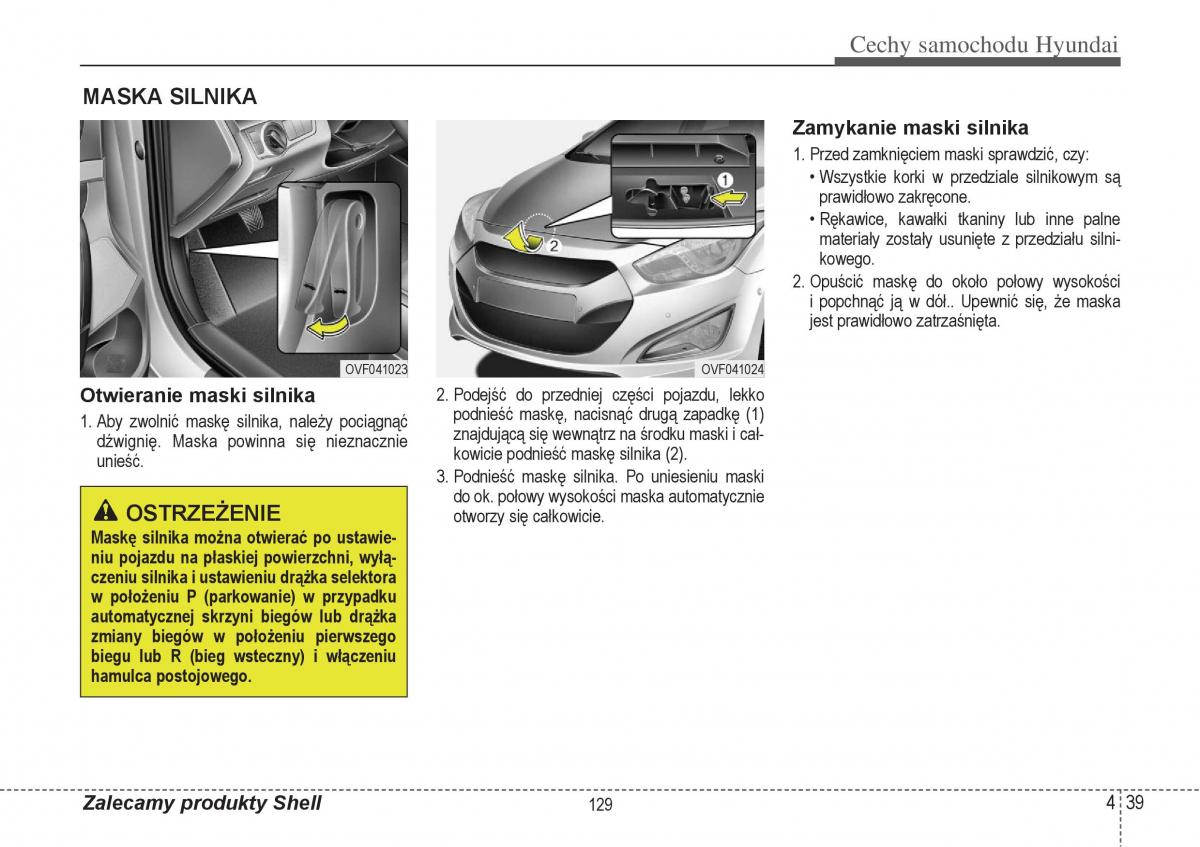 Cechy samochodu Hyundai

MASKA SILNIKA

OVF041023

Otwieranie maski silnika

1. Aby zwolnić maskę silnika, należy pociągnąć dźwignię. Maska powinna się nieznacznie unieść.

OSTRZEŻENIE

Maskę silnika można otwierać po ustawieniu pojazdu na płaskiej powierzchni, wyłączeniu silnika i ustawieniu drążka selektora w położeniu P (parkowanie) w przypadku automatycznej skrzyni biegów lub drążka zmiany biegów w położeniu pierwszego biegu lub R (bieg wsteczny) i włączeniu hamulca postojowego.

1

2

OVF041024

2. Podejść do przedniej części pojazdu, lekko podnieść maskę, nacisnąć drugą zapadkę (1) znajdującą się wewnątrz na środku maski i całkowicie podnieść maskę silnika (2).

3. Podnieść maskę silnika. Po uniesieniu maski do ok. połowy wysokości maska automatycznie otworzy się całkowicie.

Zamykanie maski silnika

1. Przed zamknięciem maski sprawdzić, czy:
• Wszystkie korki w przedziale silnikowym są prawidłowo zakręcone.
• Rękawice, kawałki tkaniny lub inne palne materiały zostały usunięte z przedziału silnikowego.

2. Opuścić maskę do około połowy wysokości i popchnąć ją w dół.. Upewnić się, że maska jest prawidłowo zatrzaśnięta.

Zalecamy produkty Shell

129

4 39